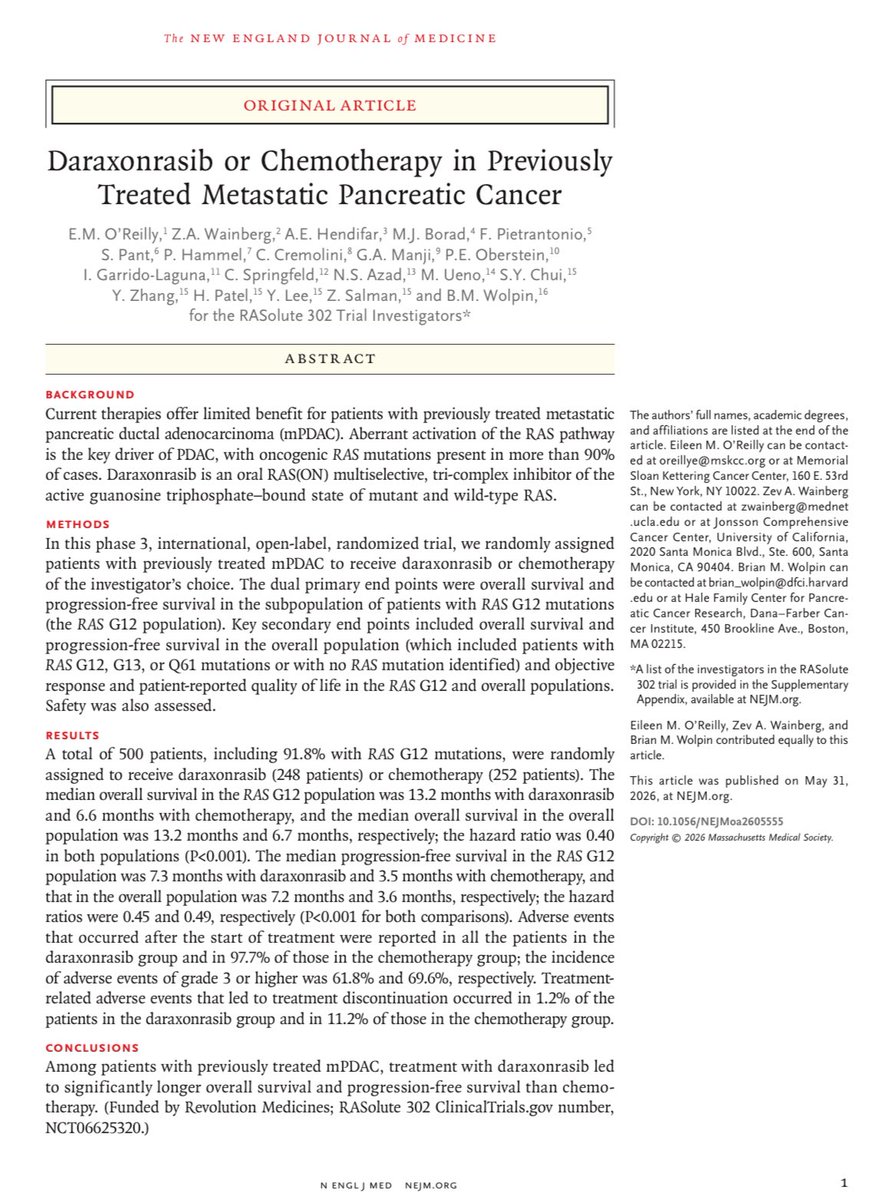 The NEW ENGLAND JOURNAL of MEDICINE

ORIGINAL ARTICLE

Daraxonrasib or Chemotherapy in Previously Treated Metastatic Pancreatic Cancer

E.M. O'Reilly,$^{1}$ Z.A. Wainberg,$^{2}$ A.E. Hendifar,$^{3}$ M.J. Borad,$^{4}$ F. Pietrantonio,$^{5}$ S. Pant,$^{6}$ P. Hammel,$^{7}$ C. Cremolini,$^{8}$ G.A. Manji,$^{9}$ P.E. Oberstein,$^{10}$ I. Garrido-Laguna,$^{11}$ C. Springfeld,$^{12}$ N.S. Azad,$^{13}$ M. Ueno,$^{14}$ S.Y. Chui,$^{15}$ Y. Zhang,$^{15}$ H. Patel,$^{15}$ Y. Lee,$^{15}$ Z. Salman,$^{15}$ and B.M. Wolpin,$^{16}$ for the RASolute 302 Trial Investigators*

ABSTRACT

BACKGROUND
Current therapies offer limited benefit for patients with previously treated metastatic pancreatic ductal adenocarcinoma (mPDAC). Aberrant activation of the RAS pathway is the key driver of PDAC, with oncogenic RAS mutations present in more than 90% of cases. Daraxonrasib is an oral RAS(ON) multiselective, tri-complex inhibitor of the active guanosine triphosphate–bound state of mutant and wild-type RAS.

METHODS
In this phase 3, international, open-label, randomized trial, we randomly assigned patients with previously treated mPDAC to receive daraxonrasib or chemotherapy of the investigator's choice. The dual primary end points were overall survival and progression-free survival in the subpopulation of patients with RAS G12 mutations (the RAS G12 population). Key secondary end points included overall survival and progression-free survival in the overall population (which included patients with RAS G12, G13, or Q61 mutations or with no RAS mutation identified) and objective response and patient-reported quality of life in the RAS G12 and overall populations. Safety was also assessed.

RESULTS
A total of 500 patients, including 91.8% with RAS G12 mutations, were randomly assigned to receive daraxonrasib (248 patients) or chemotherapy (252 patients). The median overall survival in the RAS G12 population was 13.2 months with daraxonrasib and 6.6 months with chemotherapy, and the median overall survival in the overall population was 13.2 months and 6.7 months, respectively; the hazard ratio was 0.40 in both populations (P<0.001). The median progression-free survival in the RAS G12 population was 7.3 months with daraxonrasib and 3.5 months with chemotherapy, and that in the overall population was 7.2 months and 3.6 months, respectively; the hazard ratios were 0.45 and 0.49, respectively (P<0.001 for both comparisons). Adverse events that occurred after the start of treatment were reported in all the patients in the daraxonrasib group and in 97.7% of those in the chemotherapy group; the incidence of adverse events of grade 3 or higher was 61.8% and 69.6%, respectively. Treatment-related adverse events that led to treatment discontinuation occurred in 1.2% of the patients in the daraxonrasib group and in 11.2% of those in the chemotherapy group.

CONCLUSIONS
Among patients with previously treated mPDAC, treatment with daraxonrasib led to significantly longer overall survival and progression-free survival than chemotherapy. (Funded by Revolution Medicines; RASolute 302 ClinicalTrials.gov number, NCT06625320.)

The authors' full names, academic degrees, and affiliations are listed at the end of the article. Eileen M. O'Reilly can be contacted at oreillye@mskcc.org or at Memorial Sloan Kettering Cancer Center, 160 E. 53rd St., New York, NY 10022. Zev A. Wainberg can be contacted at zwainberg@mednet.ucla.edu or at Jonsson Comprehensive Cancer Center, University of California, 2020 Santa Monica Blvd., Ste. 600, Santa Monica, CA 90404. Brian M. Wolpin can be contacted at brian_wolpin@dfci.harvard.edu or at Hale Family Center for Pancreatic Cancer Research, Dana–Farber Cancer Institute, 450 Brookline Ave., Boston, MA 02215.

*A list of the investigators in the RASolute 302 trial is provided in the Supplementary Appendix, available at NEJM.org.

Eileen M. O'Reilly, Zev A. Wainberg, and Brian M. Wolpin contributed equally to this article.

This article was published on May 31, 2026, at NEJM.org.

DOI: 10.1056/NEJMoa2605555
Copyright © 2026 Massachusetts Medical Society.

N ENGL J MED NEJM.ORG

1